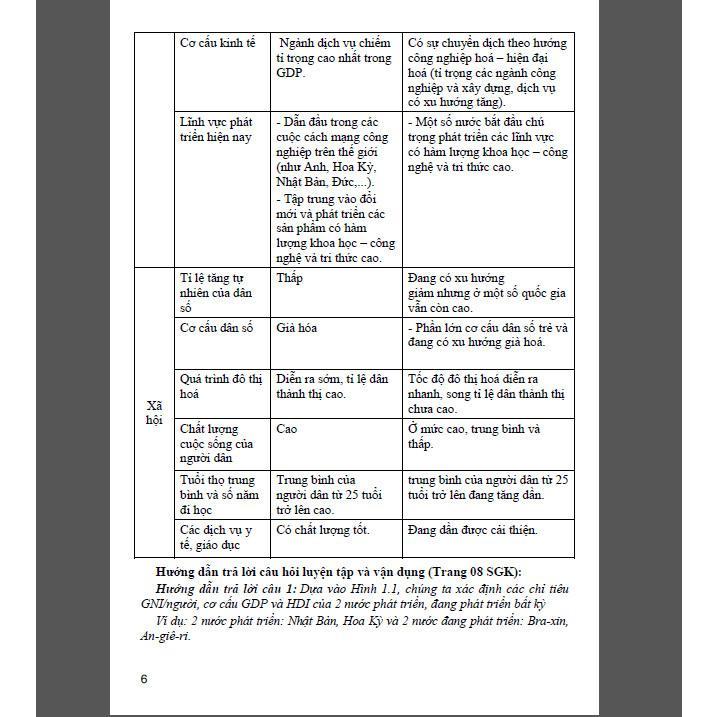 | | Cơ cấu kinh tế | Ngành dịch vụ chiếm tỉ trọng cao nhất trong GDP. | Có sự chuyển dịch theo hướng công nghiệp hoá – hiện đại hoá (tỉ trọng các ngành công nghiệp và xây dựng, dịch vụ có xu hướng tăng). |
|---|---|---|---|
| | Lĩnh vực phát triển hiện nay | - Dẫn đầu trong các cuộc cách mạng công nghiệp trên thế giới (như Anh, Hoa Kỳ, Nhật Bản, Đức,...). - Tập trung vào đổi mới và phát triển các sản phẩm có hàm lượng khoa học – công nghệ và tri thức cao. | - Một số nước bắt đầu chú trọng phát triển các lĩnh vực có hàm lượng khoa học – công nghệ và tri thức cao. |
| Xã hội | Tỉ lệ tăng tự nhiên của dân số | Thấp | Đang có xu hướng giảm nhưng ở một số quốc gia vẫn còn cao. |
| | Cơ cấu dân số | Già hóa | - Phần lớn cơ cấu dân số trẻ và đang có xu hướng già hoá. |
| | Quá trình đô thị hoá | Diễn ra sớm, tỉ lệ dân thành thị cao. | Tốc độ đô thị hoá diễn ra nhanh, song tỉ lệ dân thành thị chưa cao. |
| | Chất lượng cuộc sống của người dân | Cao | Ở mức cao, trung bình và thấp. |
| | Tuổi thọ trung bình và số năm đi học | Trung bình của người dân từ 25 tuổi trở lên cao. | trung bình của người dân từ 25 tuổi trở lên đang tăng dần. |
| | Các dịch vụ y tế, giáo dục | Có chất lượng tốt. | Đang dần được cải thiện. |

Hướng dẫn trả lời câu hỏi luyện tập và vận dụng (Trang 08 SGK):

Hướng dẫn trả lời câu 1: Dựa vào Hình 1.1, chúng ta xác định các chỉ tiêu GNI/người, cơ cấu GDP và HDI của 2 nước phát triển, đang phát triển bất kỳ

Ví dụ: 2 nước phát triển: Nhật Bản, Hoa Kỳ và 2 nước đang phát triển: Bra-xin, An-giê-ri.

6